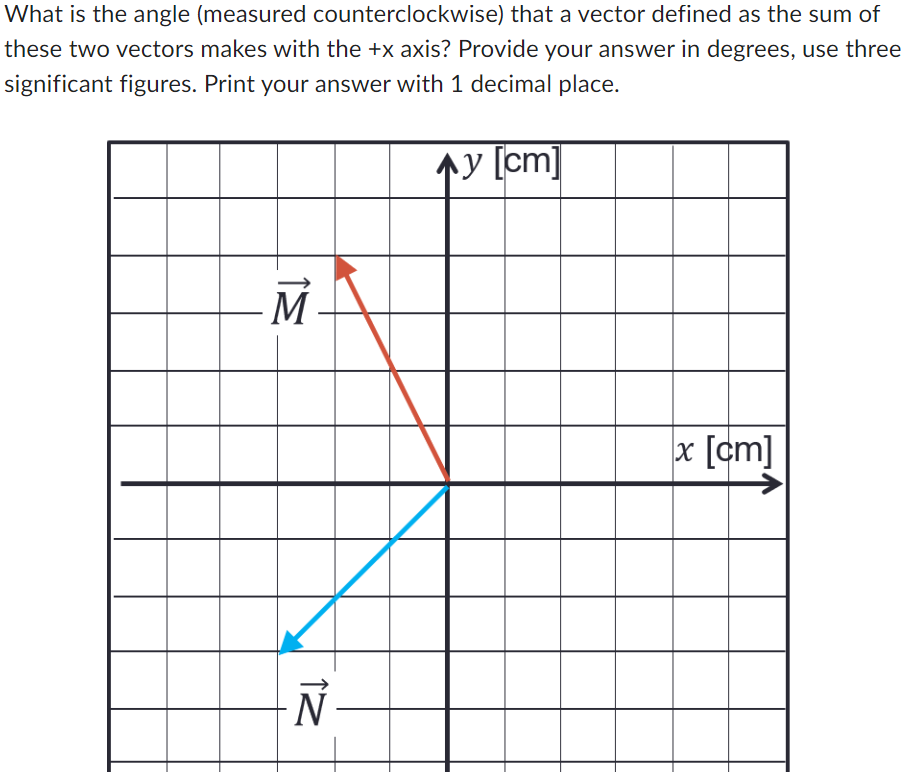 What is the angle (measured counterclockwise) that a vector defined as the sum of these two vectors makes with the +x axis? Provide your answer in degrees, use three significant figures. Print your answer with 1 decimal place.

$y$ [cm]

$\vec{M}$

$x$ [cm]

$\vec{N}$